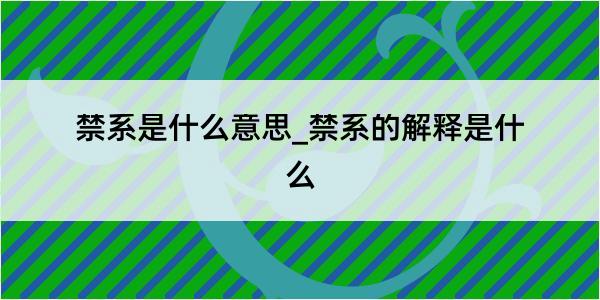 禁系是什么意思_禁系的解释是什么